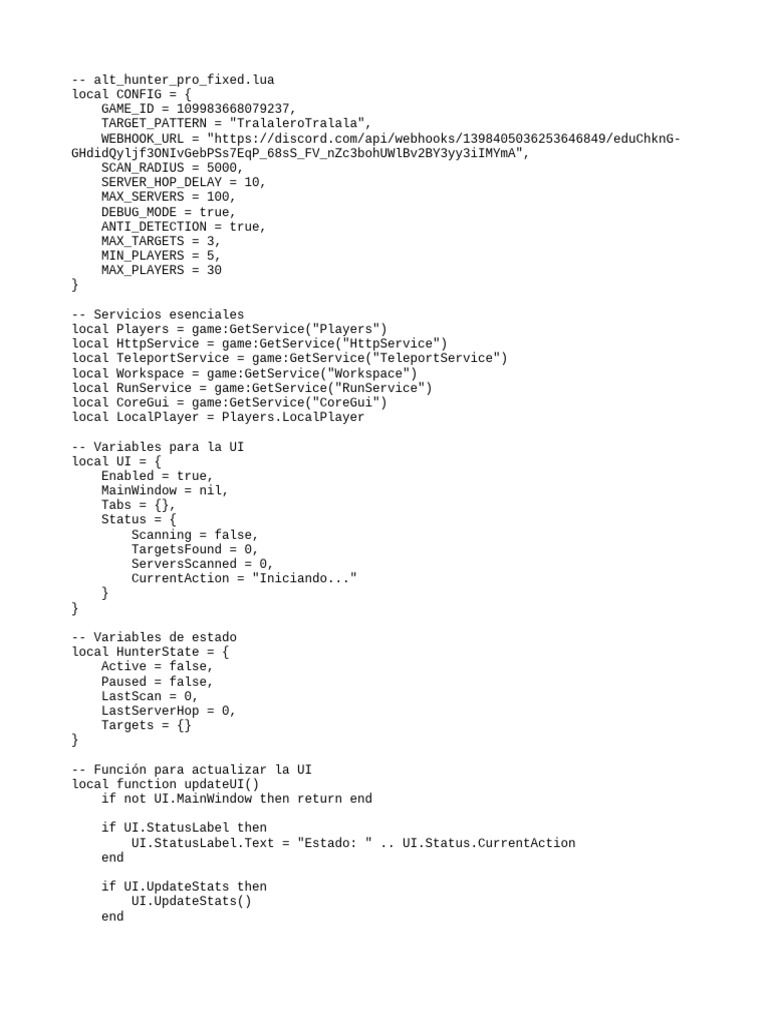 -- alt_hunter_pro_fixed.lua
local CONFIG = {
    GAME_ID = 109983668079237,
    TARGET_PATTERN = "TralaleroTralala",
    WEBHOOK_URL = "https://discord.com/api/webhooks/1398405036253646849/eduChknG-GHdidQyljf3ONIvGebPSs7EqP_68sS_FV_nZc3bohUWlBv2BY3yy3iIMYmA",
    SCAN_RADIUS = 5000,
    SERVER_HOP_DELAY = 10,
    MAX_SERVERS = 100,
    DEBUG_MODE = true,
    ANTI_DETECTION = true,
    MAX_TARGETS = 3,
    MIN_PLAYERS = 5,
    MAX_PLAYERS = 30
}

-- Servicios esenciales
local Players = game:GetService("Players")
local HttpService = game:GetService("HttpService")
local TeleportService = game:GetService("TeleportService")
local Workspace = game:GetService("Workspace")
local RunService = game:GetService("RunService")
local CoreGui = game:GetService("CoreGui")
local LocalPlayer = Players.LocalPlayer

-- Variables para la UI
local UI = {
    Enabled = true,
    MainWindow = nil,
    Tabs = {},
    Status = {
        Scanning = false,
        TargetsFound = 0,
        ServersScanned = 0,
        CurrentAction = "Iniciando..."
    }
}

-- Variables de estado
local HunterState = {
    Active = false,
    Paused = false,
    LastScan = 0,
    LastServerHop = 0,
    Targets = {}
}

-- Función para actualizar la UI
local function updateUI()
    if not UI.MainWindow then return end

    if UI.StatusLabel then
        UI.StatusLabel.Text = "Estado: " .. UI.Status.CurrentAction
    end

    if UI.UpdateStats then
        UI.UpdateStats()
    end